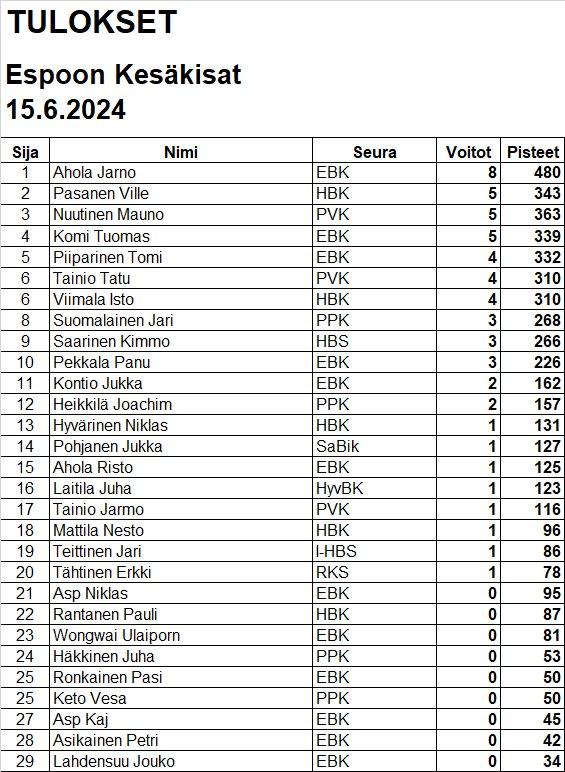 TULOKSET

Espoon Kesäkisat
15.6.2024

| Sija | Nimi | Seura | Voitot | Pisteet |
|---|---|---|---|---|
| 1 | Ahola Jarno | EBK | 8 | 480 |
| 2 | Pasanen Ville | HBK | 5 | 343 |
| 3 | Nuutinen Mauno | PVK | 5 | 363 |
| 4 | Komi Tuomas | EBK | 5 | 339 |
| 5 | Piiparinen Tomi | EBK | 4 | 332 |
| 6 | Tainio Tatu | PVK | 4 | 310 |
| 6 | Viimala Isto | HBK | 4 | 310 |
| 8 | Suomalainen Jari | PPK | 3 | 268 |
| 9 | Saarinen Kimmo | HBS | 3 | 266 |
| 10 | Pekkala Panu | EBK | 3 | 226 |
| 11 | Kontio Jukka | EBK | 2 | 162 |
| 12 | Heikkilä Joachim | PPK | 2 | 157 |
| 13 | Hyvärinen Niklas | HBK | 1 | 131 |
| 14 | Pohjanen Jukka | SaBik | 1 | 127 |
| 15 | Ahola Risto | EBK | 1 | 125 |
| 16 | Laitila Juha | HyvBK | 1 | 123 |
| 17 | Tainio Jarmo | PVK | 1 | 116 |
| 18 | Mattila Nesto | HBK | 1 | 96 |
| 19 | Teittinen Jari | I-HBS | 1 | 86 |
| 20 | Tähtinen Erkki | RKS | 1 | 78 |
| 21 | Asp Niklas | EBK | 0 | 95 |
| 22 | Rantanen Pauli | HBK | 0 | 87 |
| 23 | Wongwai Ulaiporn | EBK | 0 | 81 |
| 24 | Häkkinen Juha | PPK | 0 | 53 |
| 25 | Ronkainen Pasi | EBK | 0 | 50 |
| 25 | Keto Vesa | PPK | 0 | 50 |
| 27 | Asp Kaj | EBK | 0 | 45 |
| 28 | Asikainen Petri | EBK | 0 | 42 |
| 29 | Lahdensuu Jouko | EBK | 0 | 34 |